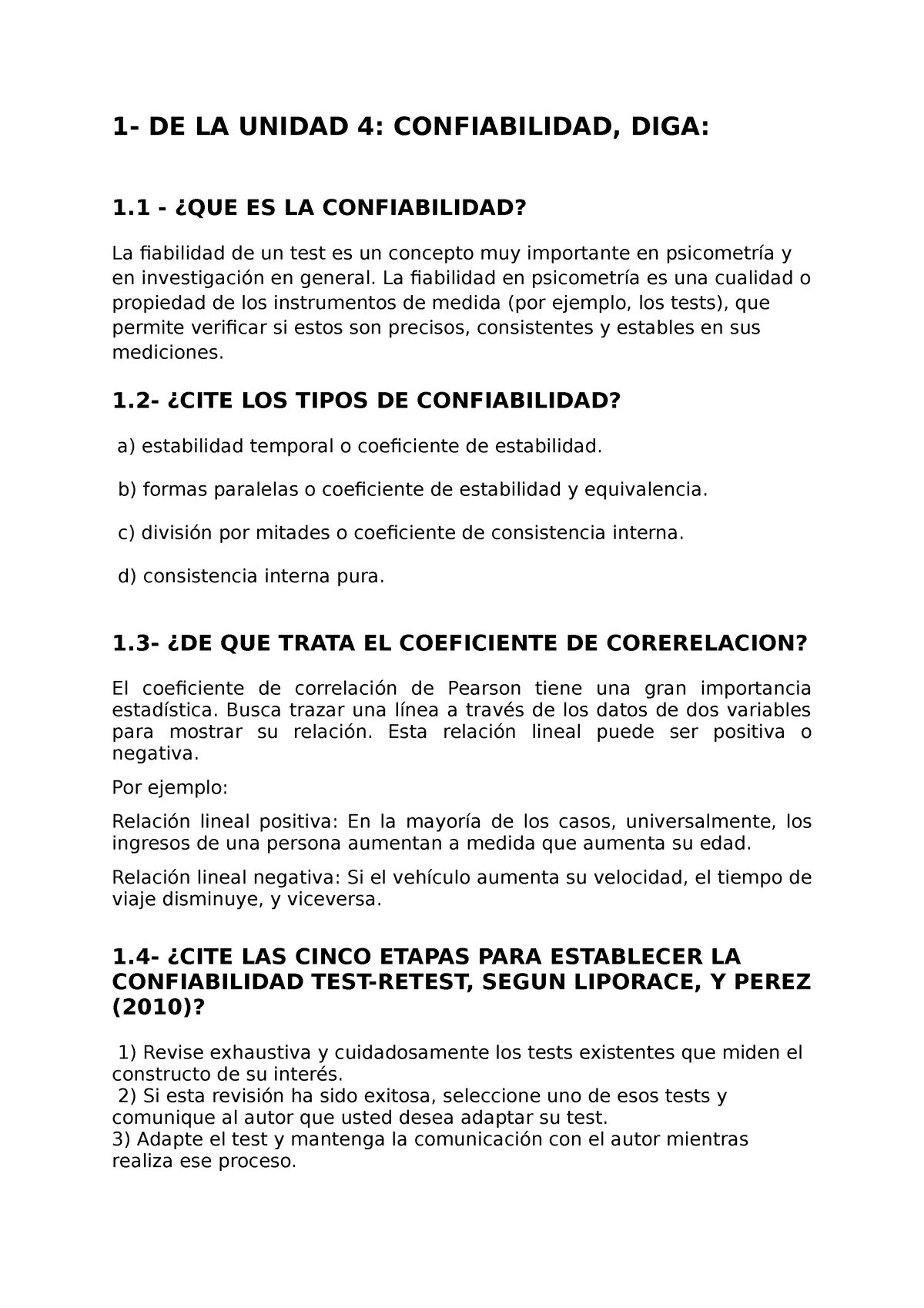 1- DE LA UNIDAD 4: CONFIABILIDAD, DIGA:

1.1 - ¿QUE ES LA CONFIABILIDAD?

La fiabilidad de un test es un concepto muy importante en psicometría y en investigación en general. La fiabilidad en psicometría es una cualidad o propiedad de los instrumentos de medida (por ejemplo, los tests), que permite verificar si estos son precisos, consistentes y estables en sus mediciones.

1.2- ¿CITE LOS TIPOS DE CONFIABILIDAD?

a) estabilidad temporal o coeficiente de estabilidad.

b) formas paralelas o coeficiente de estabilidad y equivalencia.

c) división por mitades o coeficiente de consistencia interna.

d) consistencia interna pura.

1.3- ¿DE QUE TRATA EL COEFICIENTE DE CORERELACION?

El coeficiente de correlación de Pearson tiene una gran importancia estadística. Busca trazar una línea a través de los datos de dos variables para mostrar su relación. Esta relación lineal puede ser positiva o negativa.

Por ejemplo:

Relación lineal positiva: En la mayoría de los casos, universalmente, los ingresos de una persona aumentan a medida que aumenta su edad.

Relación lineal negativa: Si el vehículo aumenta su velocidad, el tiempo de viaje disminuye, y viceversa.

1.4- ¿CITE LAS CINCO ETAPAS PARA ESTABLECER LA CONFIABILIDAD TEST-RETEST, SEGUN LIPORACE, Y PEREZ (2010)?

1) Revise exhaustiva y cuidadosamente los tests existentes que miden el constructo de su interés.
2) Si esta revisión ha sido exitosa, seleccione uno de esos tests y comunique al autor que usted desea adaptar su test.
3) Adapte el test y mantenga la comunicación con el autor mientras realiza ese proceso.